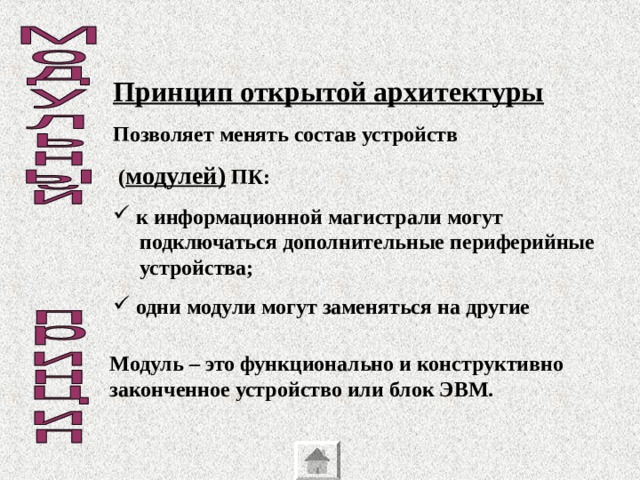 Модульный

принцип

Принцип открытой архитектуры

Позволяет менять состав устройств

(модулей) ПК:

✓ к информационной магистрали могут подключаться дополнительные периферийные устройства;

✓ одни модули могут заменяться на другие

Модуль – это функционально и конструктивно законченное устройство или блок ЭВМ.